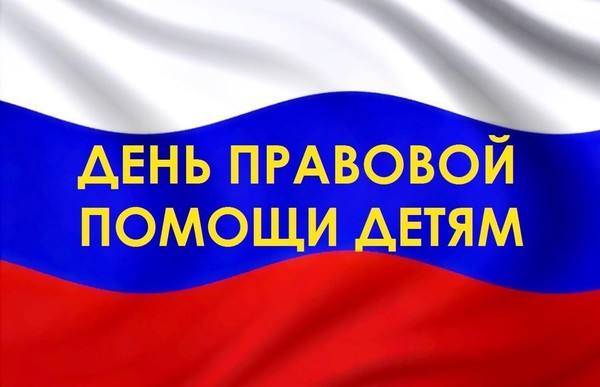 ДЕНЬ ПРАВОВОЙ ПОМОЩИ ДЕТЯМ